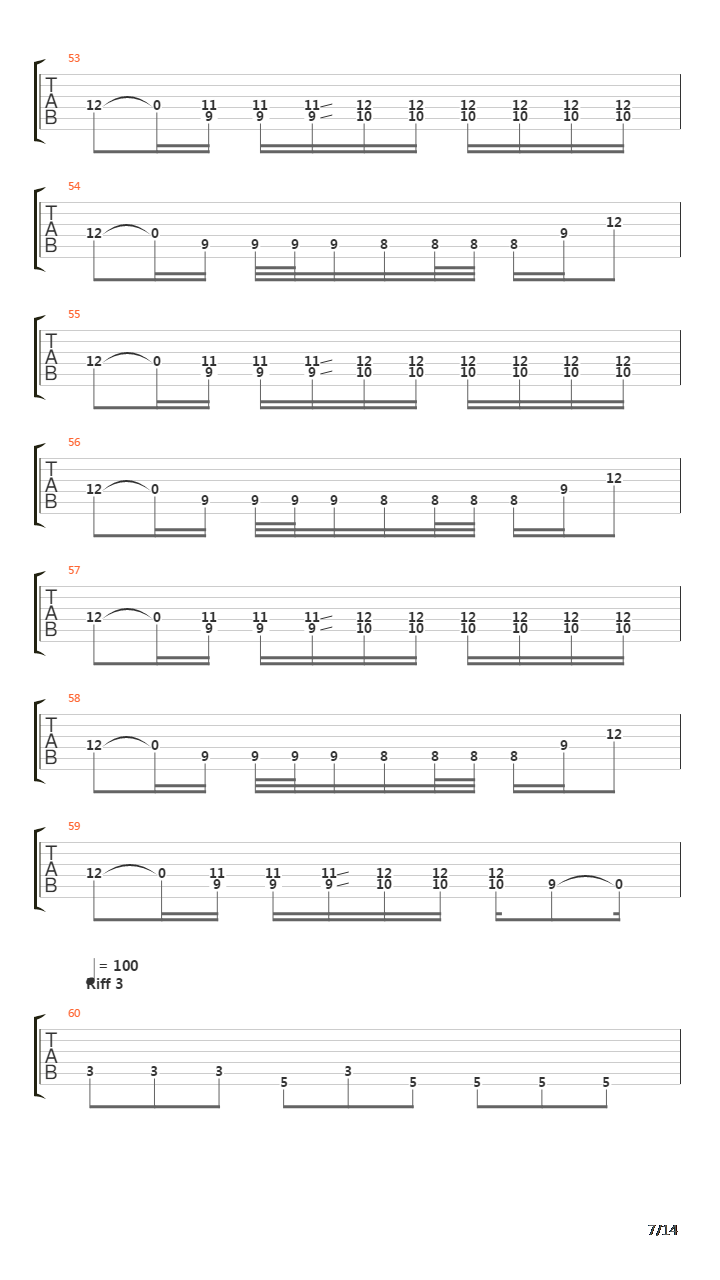 53
T
A
B
12 0 11 9 11 9 11 9 12 10 12 10 12 10 12 10 12 10 12 10

54
T
A
B
12 0 9 9 9 9 8 8 8 8 9 12

55
T
A
B
12 0 11 9 11 9 11 9 12 10 12 10 12 10 12 10 12 10 12 10

56
T
A
B
12 0 9 9 9 9 8 8 8 8 9 12

57
T
A
B
12 0 11 9 11 9 11 9 12 10 12 10 12 10 12 10 12 10 12 10

58
T
A
B
12 0 9 9 9 9 8 8 8 8 9 12

59
T
A
B
12 0 11 9 11 9 11 9 12 10 12 10 12 10 9 0

= 100
Riff 3

60
T
A
B
3 3 3 5 3 5 5 5 5

7/14